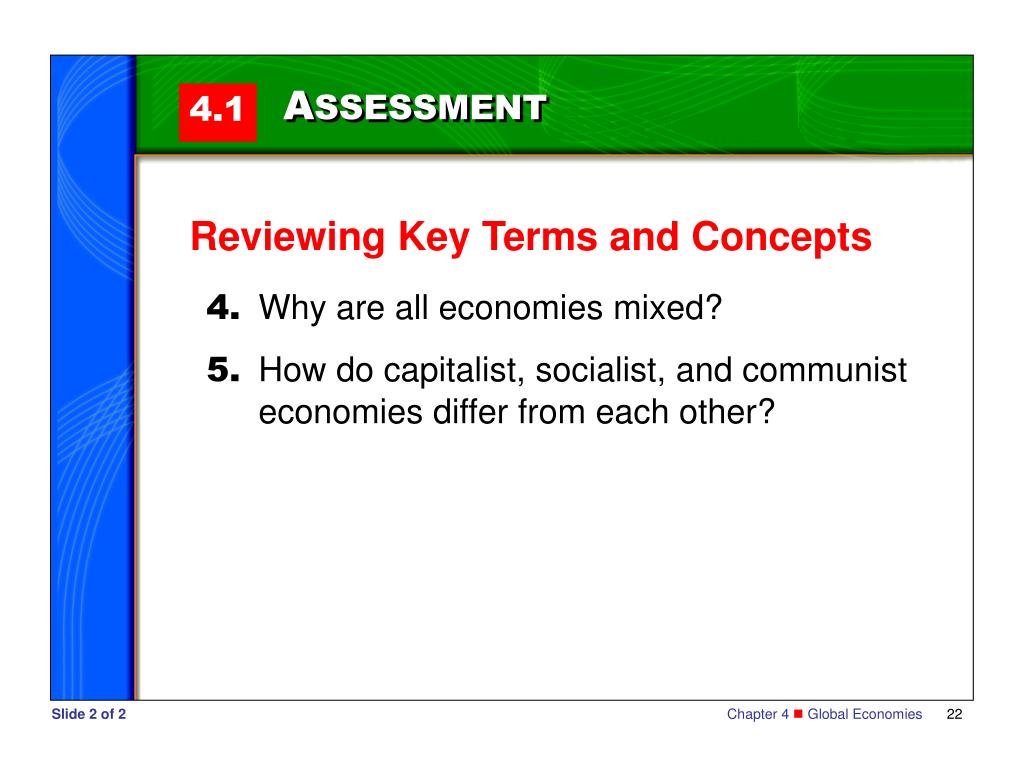 4.1 ASSESSMENT

Reviewing Key Terms and Concepts

4. Why are all economies mixed?

5. How do capitalist, socialist, and communist economies differ from each other?

Slide 2 of 2

Chapter 4 ■ Global Economies 22